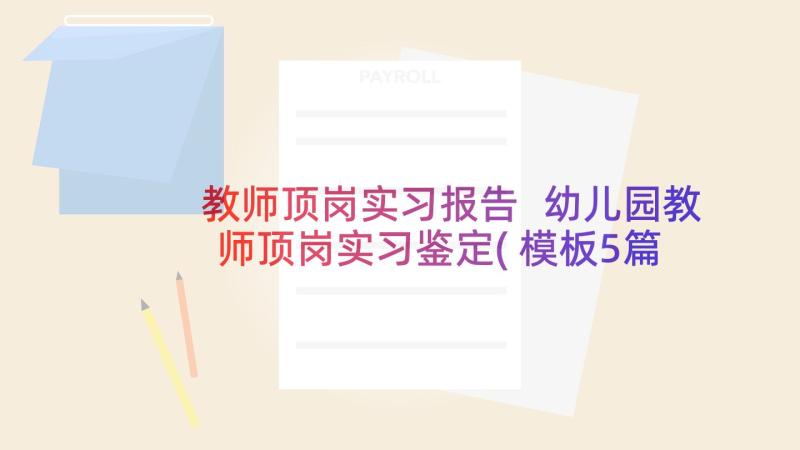 PAYROLL

教师顶岗实习报告 幼儿园教师顶岗实习鉴定( 模板5篇